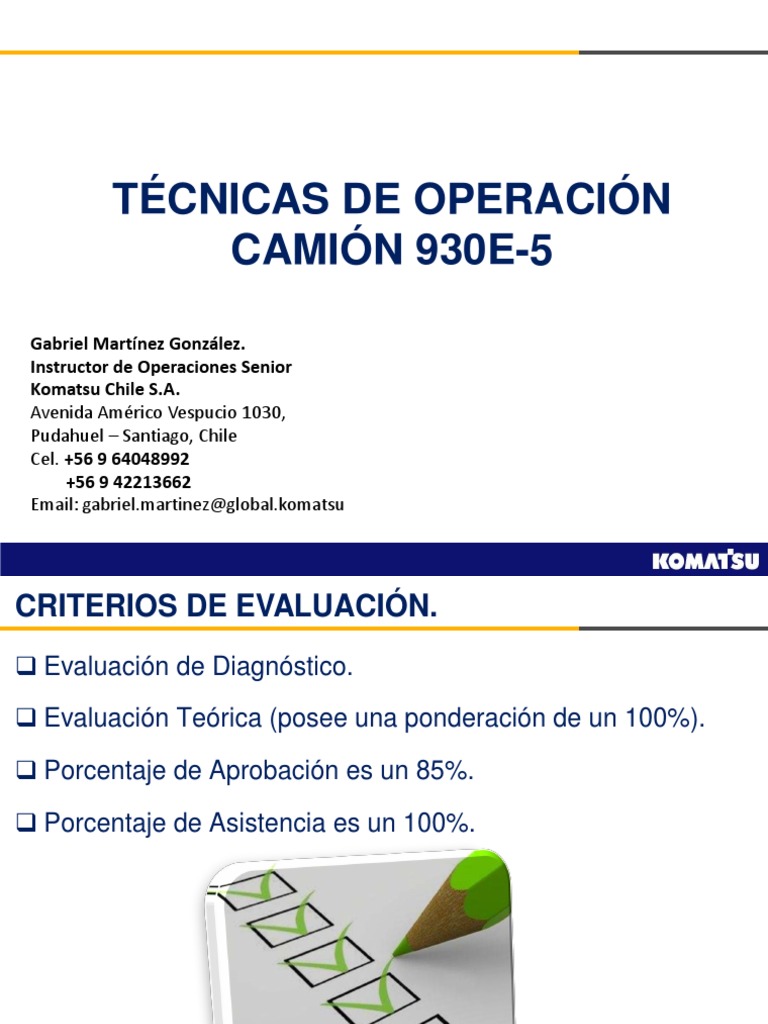 TÉCNICAS DE OPERACIÓN CAMIÓN 930E-5

Gabriel Martínez González.
Instructor de Operaciones Senior
Komatsu Chile S.A.
Avenida Américo Vespucio 1030,
Pudahuel – Santiago, Chile
Cel. +56 9 64048992
+56 9 42213662
Email: gabriel.martinez@global.komatsu

KOMATSU

CRITERIOS DE EVALUACIÓN.

❑ Evaluación de Diagnóstico.

❑ Evaluación Teórica (posee una ponderación de un 100%).

❑ Porcentaje de Aprobación es un 85%.

❑ Porcentaje de Asistencia es un 100%.